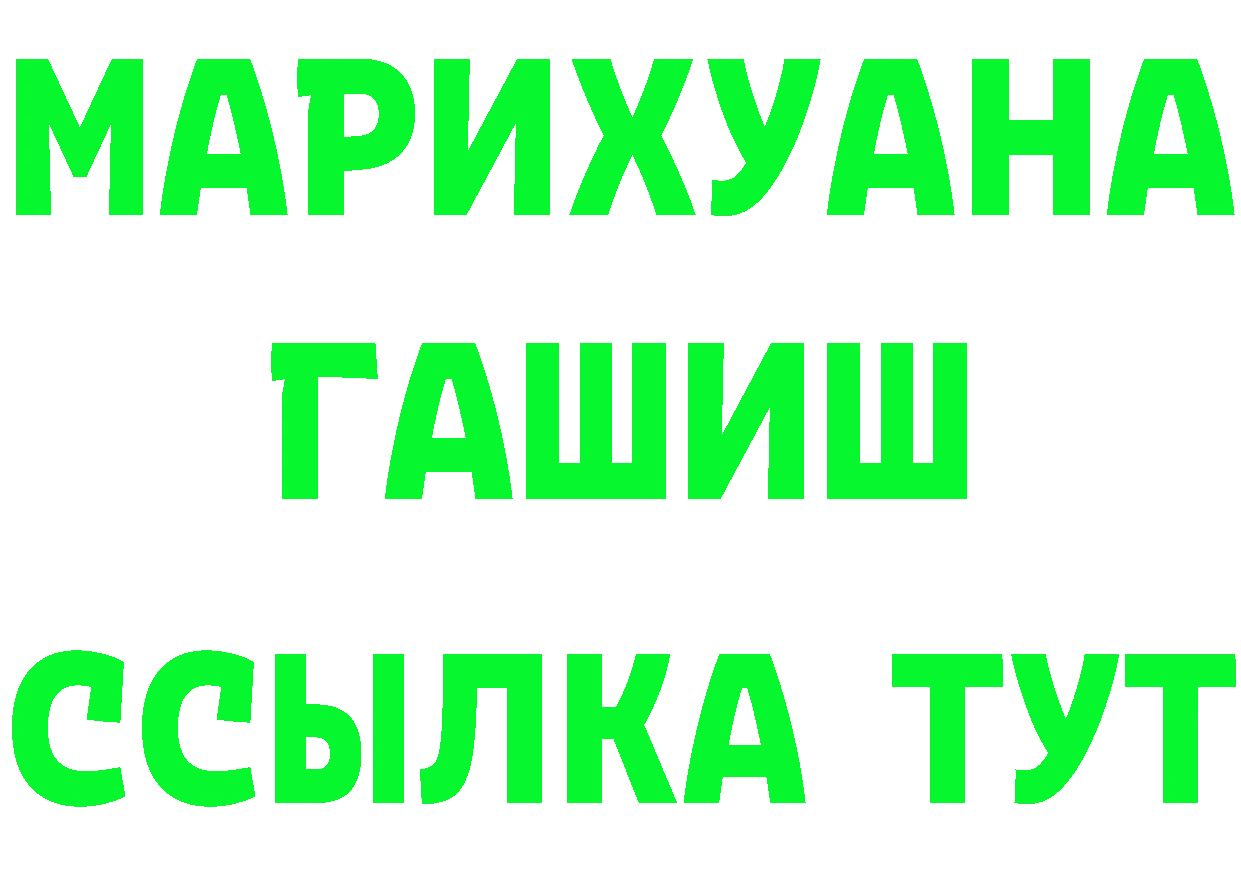 МАРИХУАНА
ГАШИШ
ССЫЛКА ТУТ